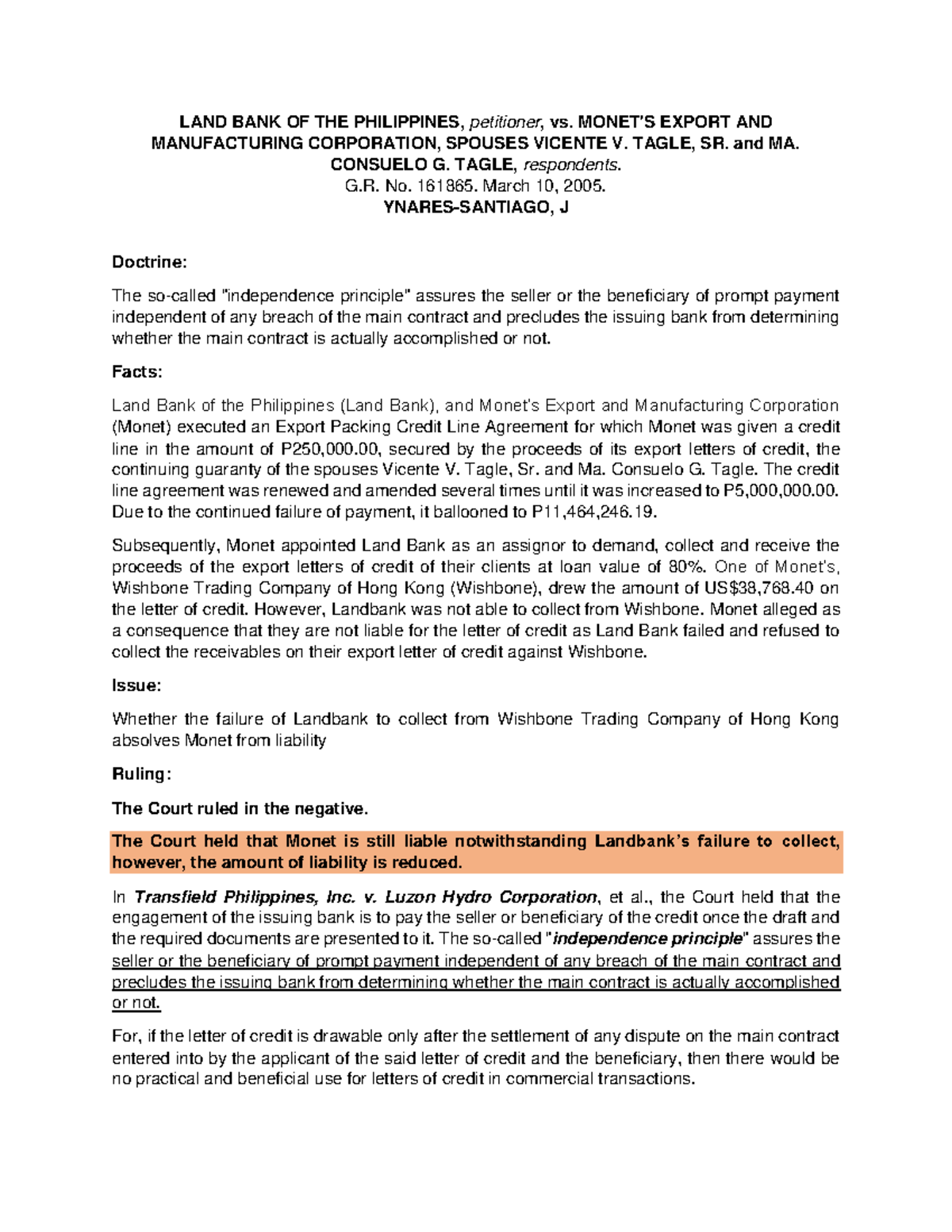 LAND BANK OF THE PHILIPPINES, petitioner, vs. MONET'S EXPORT AND MANUFACTURING CORPORATION, SPOUSES VICENTE V. TAGLE, SR. and MA. CONSUELO G. TAGLE, respondents.
G.R. No. 161865. March 10, 2005.
YNARES-SANTIAGO, J

Doctrine:

The so-called "independence principle" assures the seller or the beneficiary of prompt payment independent of any breach of the main contract and precludes the issuing bank from determining whether the main contract is actually accomplished or not.

Facts:

Land Bank of the Philippines (Land Bank), and Monet's Export and Manufacturing Corporation (Monet) executed an Export Packing Credit Line Agreement for which Monet was given a credit line in the amount of P250,000.00, secured by the proceeds of its export letters of credit, the continuing guaranty of the spouses Vicente V. Tagle, Sr. and Ma. Consuelo G. Tagle. The credit line agreement was renewed and amended several times until it was increased to P5,000,000.00. Due to the continued failure of payment, it ballooned to P11,464,246.19.

Subsequently, Monet appointed Land Bank as an assignor to demand, collect and receive the proceeds of the export letters of credit of their clients at loan value of 80%. One of Monet's, Wishbone Trading Company of Hong Kong (Wishbone), drew the amount of US$38,768.40 on the letter of credit. However, Landbank was not able to collect from Wishbone. Monet alleged as a consequence that they are not liable for the letter of credit as Land Bank failed and refused to collect the receivables on their export letter of credit against Wishbone.

Issue:

Whether the failure of Landbank to collect from Wishbone Trading Company of Hong Kong absolves Monet from liability

Ruling:

The Court ruled in the negative.

The Court held that Monet is still liable notwithstanding Landbank's failure to collect, however, the amount of liability is reduced.

In Transfield Philippines, Inc. v. Luzon Hydro Corporation, et al., the Court held that the engagement of the issuing bank is to pay the seller or beneficiary of the credit once the draft and the required documents are presented to it. The so-called "independence principle" assures the seller or the beneficiary of prompt payment independent of any breach of the main contract and precludes the issuing bank from determining whether the main contract is actually accomplished or not.

For, if the letter of credit is drawable only after the settlement of any dispute on the main contract entered into by the applicant of the said letter of credit and the beneficiary, then there would be no practical and beneficial use for letters of credit in commercial transactions.